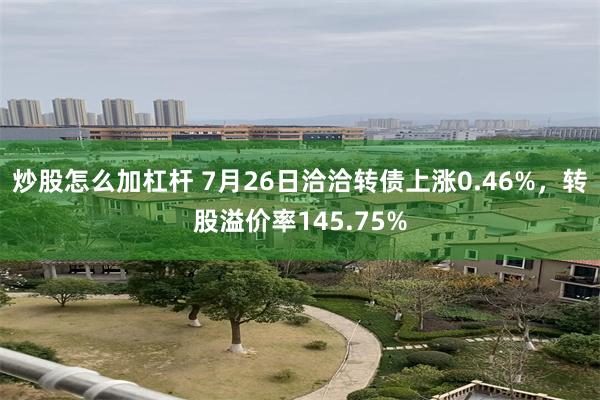 炒股怎么加杠杆 7月26日洽洽转债上涨0.46%，转股溢价率145.75%